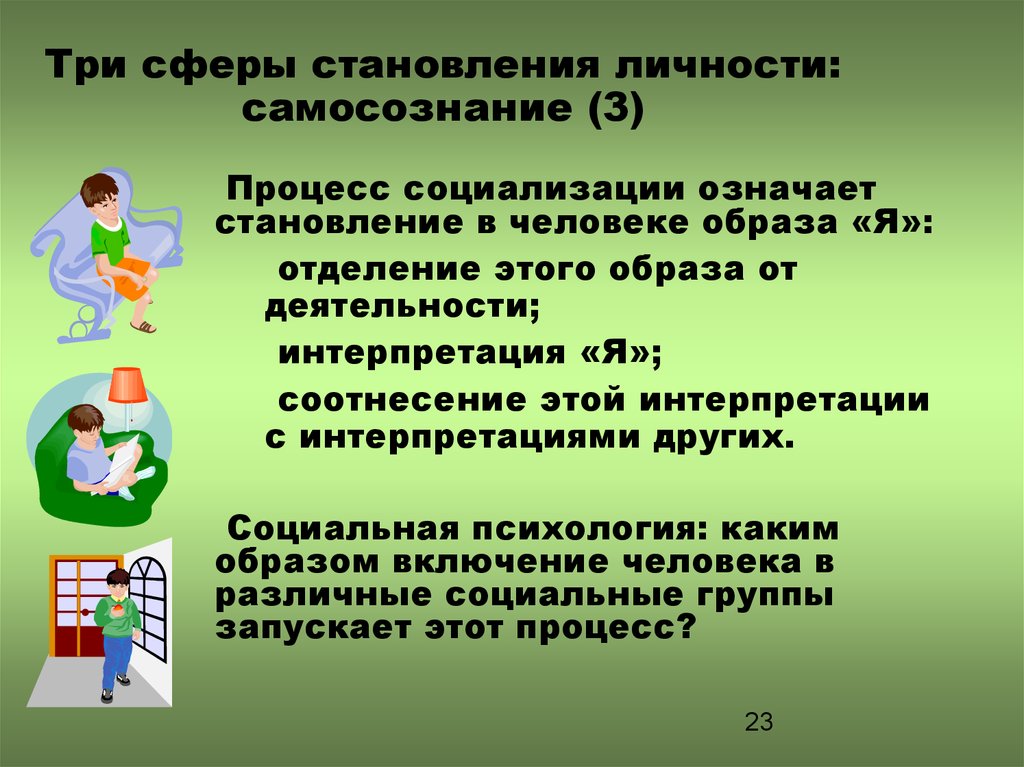 Три сферы становления личности: самосознание (3)

Процесс социализации означает становление в человеке образа «Я»:

отделение этого образа от деятельности;

интерпретация «Я»;

соотнесение этой интерпретации с интерпретациями других.

Социальная психология: каким образом включение человека в различные социальные группы запускает этот процесс?

23